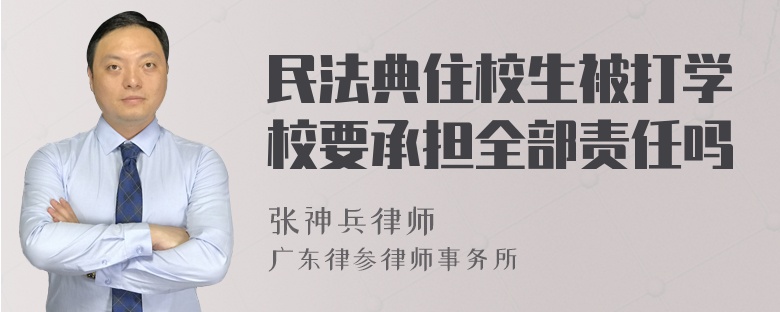 民法典住校生被打学校要承担全部责任吗

张神兵律师

广东律参律师事务所